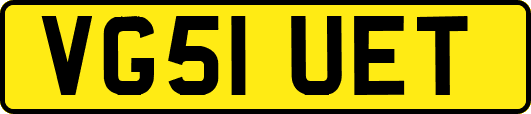 VG51 UET